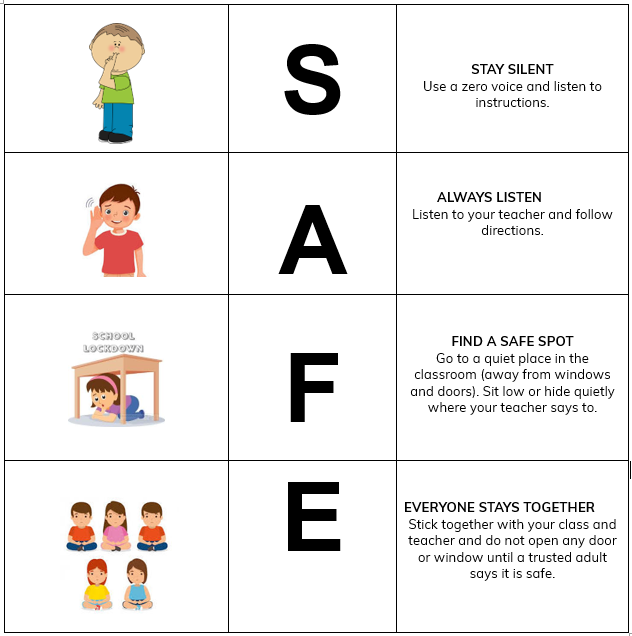 |  | S | STAY SILENT Use a zero voice and listen to instructions. |
|---|---|---|
|  | A | ALWAYS LISTEN Listen to your teacher and follow directions. |
| SCHOOL LOCKDOWN | F | FIND A SAFE SPOT Go to a quiet place in the classroom (away from windows and doors). Sit low or hide quietly where your teacher says to. |
|  | E | EVERYONE STAYS TOGETHER Stick together with your class and teacher and do not open any door or window until a trusted adult says it is safe. |